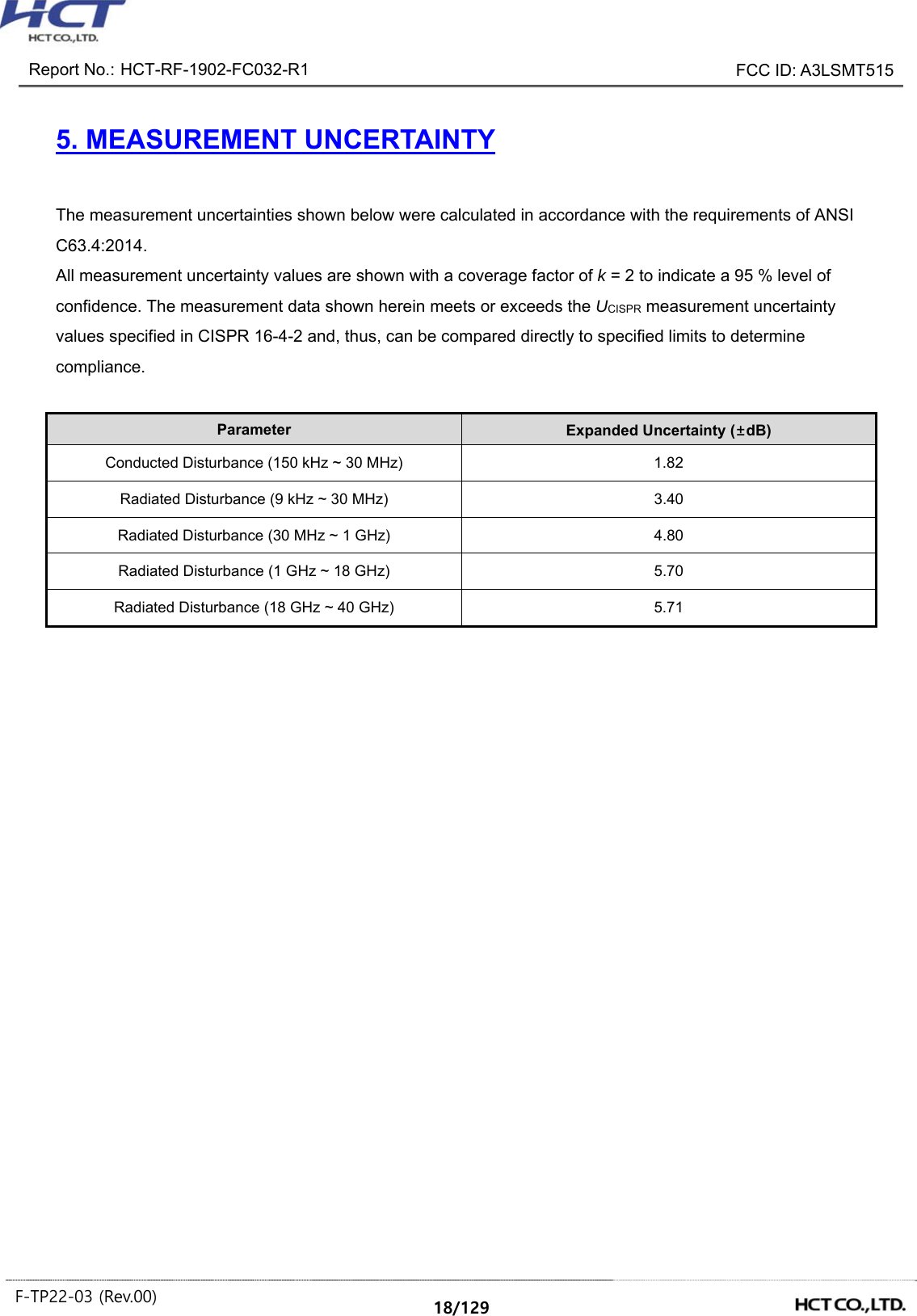 HCT
HCT CO.,LTD.

Report No.: HCT-RF-1902-FC032-R1

FCC ID: A3LSMT515

5. MEASUREMENT UNCERTAINTY

The measurement uncertainties shown below were calculated in accordance with the requirements of ANSI C63.4:2014.
All measurement uncertainty values are shown with a coverage factor of $k$ = 2 to indicate a 95 % level of confidence. The measurement data shown herein meets or exceeds the $U_{CISPR}$ measurement uncertainty values specified in CISPR 16-4-2 and, thus, can be compared directly to specified limits to determine compliance.

| Parameter | Expanded Uncertainty (±dB) |
|---|---|
| Conducted Disturbance (150 kHz ~ 30 MHz) | 1.82 |
| Radiated Disturbance (9 kHz ~ 30 MHz) | 3.40 |
| Radiated Disturbance (30 MHz ~ 1 GHz) | 4.80 |
| Radiated Disturbance (1 GHz ~ 18 GHz) | 5.70 |
| Radiated Disturbance (18 GHz ~ 40 GHz) | 5.71 |

F-TP22-03 (Rev.00)

18/129

HCT CO.,LTD.